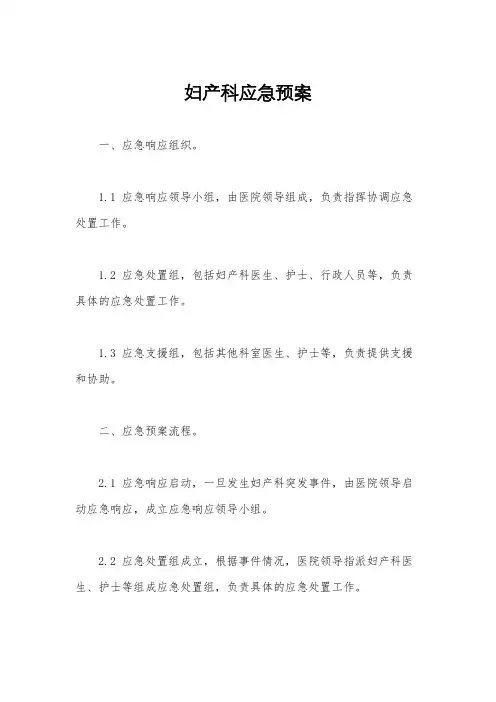 妇产科应急预案

一、应急响应组织。

1.1 应急响应领导小组，由医院领导组成，负责指挥协调应急处置工作。

1.2 应急处置组，包括妇产科医生、护士、行政人员等，负责具体的应急处置工作。

1.3 应急支援组，包括其他科室医生、护士等，负责提供支援和协助。

二、应急预案流程。

2.1 应急响应启动，一旦发生妇产科突发事件，由医院领导启动应急响应，成立应急响应领导小组。

2.2 应急处置组成立，根据事件情况，医院领导指派妇产科医生、护士等组成应急处置组，负责具体的应急处置工作。